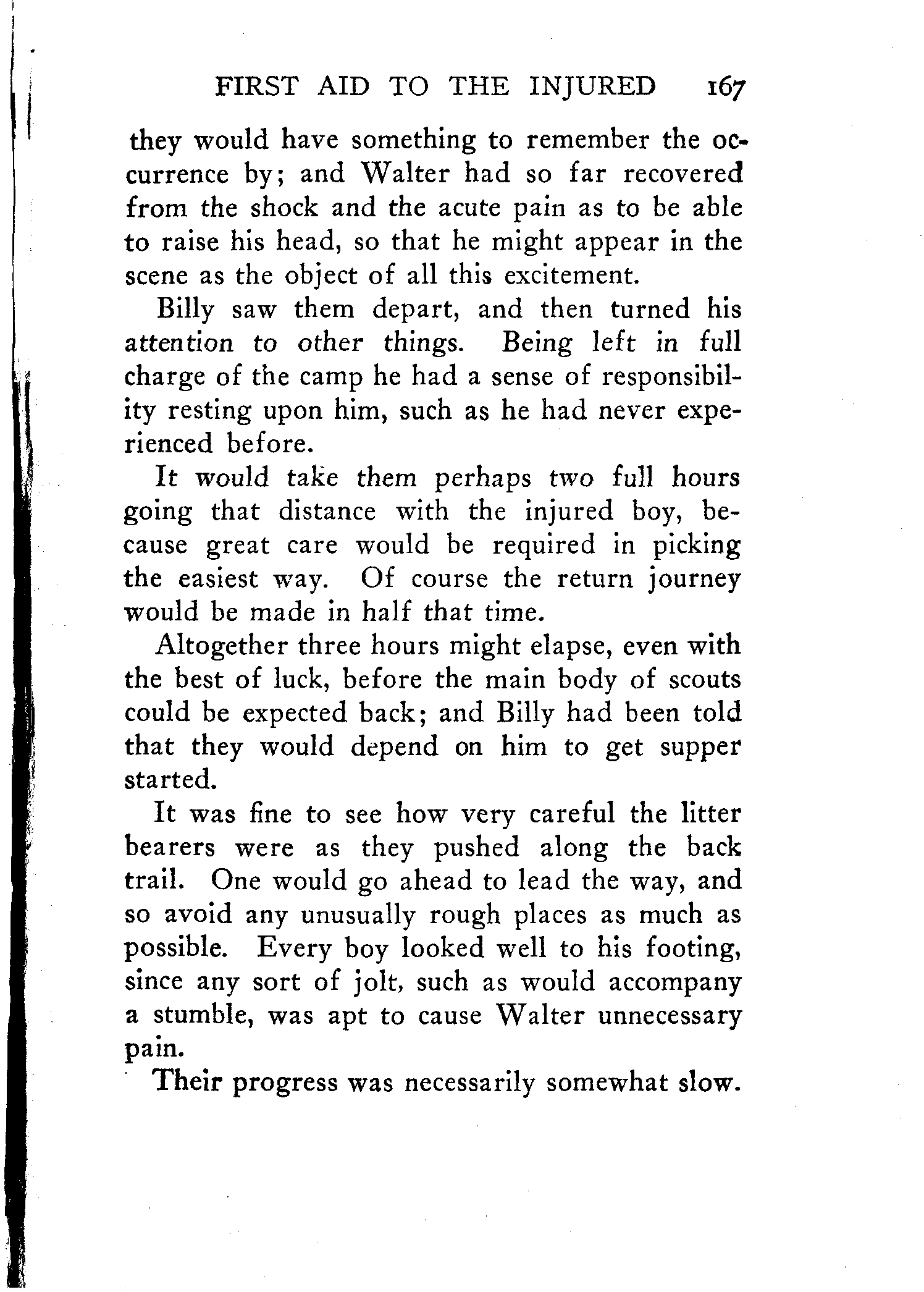 FIRST AID TO THE INJURED 167

they would have something to remember the occurrence by; and Walter had so far recovered from the shock and the acute pain as to be able to raise his head, so that he might appear in the scene as the object of all this excitement.

Billy saw them depart, and then turned his attention to other things. Being left in full charge of the camp he had a sense of responsibility resting upon him, such as he had never experienced before.

It would take them perhaps two full hours going that distance with the injured boy, because great care would be required in picking the easiest way. Of course the return journey would be made in half that time.

Altogether three hours might elapse, even with the best of luck, before the main body of scouts could be expected back; and Billy had been told that they would depend on him to get supper started.

It was fine to see how very careful the litter bearers were as they pushed along the back trail. One would go ahead to lead the way, and so avoid any unusually rough places as much as possible. Every boy looked well to his footing, since any sort of jolt, such as would accompany a stumble, was apt to cause Walter unnecessary pain.

Their progress was necessarily somewhat slow.